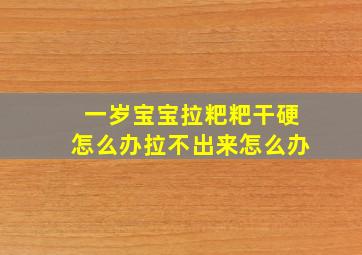 一岁宝宝拉粑粑干硬
怎么办拉不出来怎么办